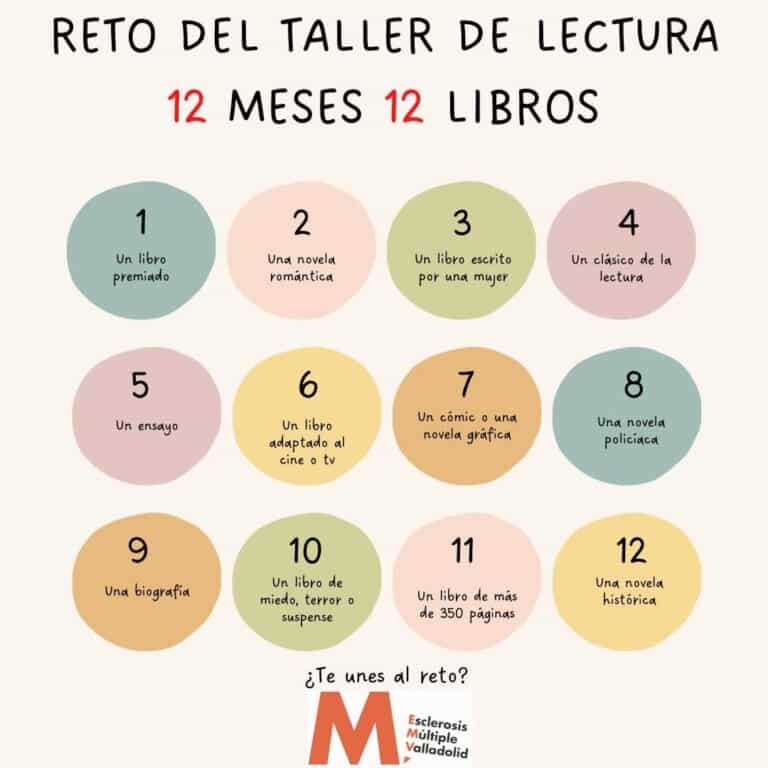 RETO DEL TALLER DE LECTURA

12 MESES 12 LIBROS

1
Un libro premiado

2
Una novela romántica

3
Un libro escrito por una mujer

4
Un clásico de la lectura

5
Un ensayo

6
Un libro adaptado al cine o tv

7
Un cómic o una novela gráfica

8
Una novela policiaca

9
Una biografía

10
Un libro de miedo, terror o suspense

11
Un libro de más de 350 páginas

12
Una novela histórica

¿Te unes al reto?

M
Esclerosis
Múltiple
Valladolid